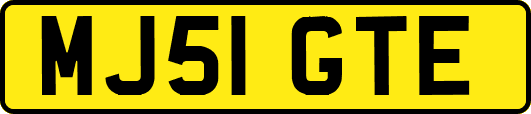 MJ51 GTE